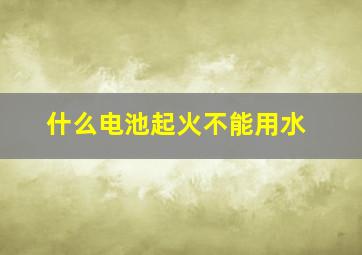 什么电池起火不能用水